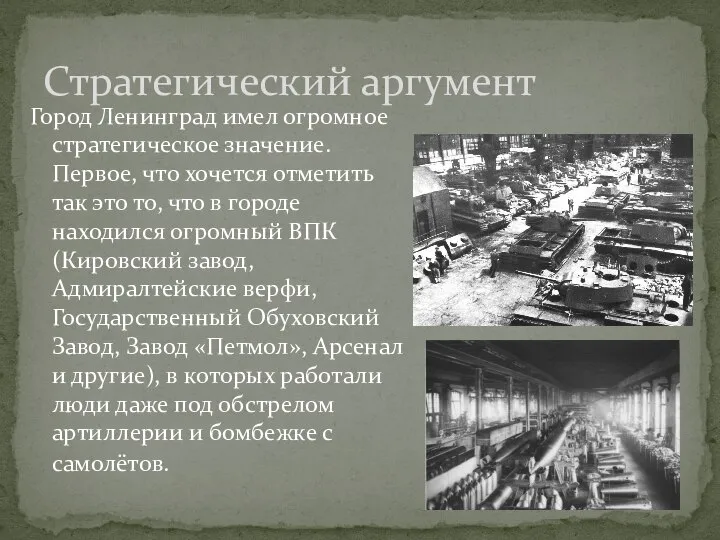 Стратегический аргумент

Город Ленинград имел огромное стратегическое значение. Первое, что хочется отметить так это то, что в городе находился огромный ВПК (Кировский завод, Адмиралтейские верфи, Государственный Обуховский Завод, Завод «Петмол», Арсенал и другие), в которых работали люди даже под обстрелом артиллерии и бомбежке с самолётов.